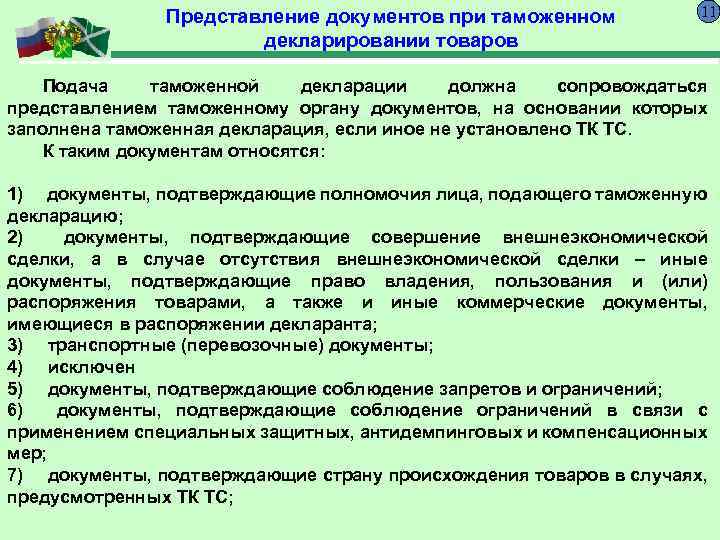 Представление документов при таможенном декларировании товаров

11

Подача таможенной декларации должна сопровождаться представлением таможенному органу документов, на основании которых заполнена таможенная декларация, если иное не установлено ТК ТС.

К таким документам относятся:

1) документы, подтверждающие полномочия лица, подающего таможенную декларацию;
2) документы, подтверждающие совершение внешнеэкономической сделки, а в случае отсутствия внешнеэкономической сделки – иные документы, подтверждающие право владения, пользования и (или) распоряжения товарами, а также и иные коммерческие документы, имеющиеся в распоряжении декларанта;
3) транспортные (перевозочные) документы;
4) исключен
5) документы, подтверждающие соблюдение запретов и ограничений;
6) документы, подтверждающие соблюдение ограничений в связи с применением специальных защитных, антидемпинговых и компенсационных мер;
7) документы, подтверждающие страну происхождения товаров в случаях, предусмотренных ТК ТС;